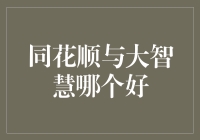 同花顺与大智慧哪个好